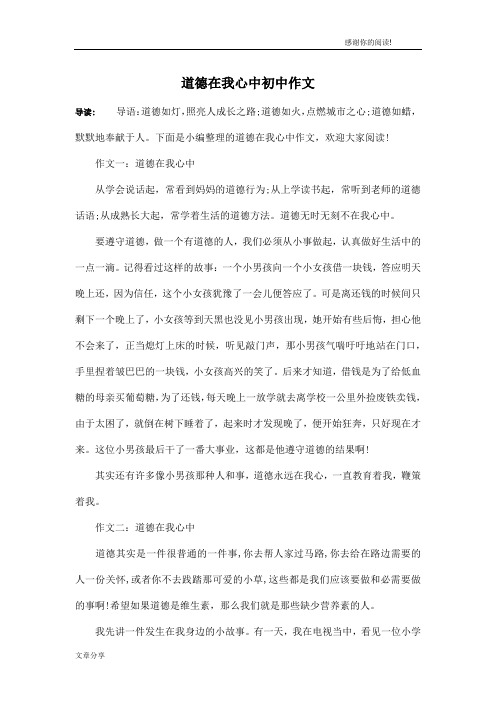 感谢你的阅读!

道德在我心中初中作文

导读： 导语：道德如灯，照亮人成长之路；道德如火，点燃城市之心；道德如蜡，默默地奉献于人。下面是小编整理的道德在我心中作文，欢迎大家阅读！

作文一：道德在我心中

从学会说话起，常看到妈妈的道德行为；从上学读书起，常听到老师的道德话语；从成熟长大起，常学着生活的道德方法。道德无时无刻不在我心中。

要遵守道德，做一个有道德的人，我们必须从小事做起，认真做好生活中的一点一滴。记得看过这样的故事：一个小男孩向一个小女孩借一块钱，答应明天晚上还，因为信任，这个小女孩犹豫了一会儿便答应了。可是离还钱的时候间只剩下一个晚上了，小女孩等到天黑也没见小男孩出现，她开始有些后悔，担心他不会来了，正当熄灯上床的时候，听见敲门声，那小男孩气喘吁吁地站在门口，手里捏着皱巴巴的一块钱，小女孩高兴的笑了。后来才知道，借钱是为了给低血糖的母亲买葡萄糖，为了还钱，每天晚上一放学就去离学校一公里外捡废铁卖钱，由于太困了，就倒在树下睡着了，起来时才发现晚了，便开始狂奔，只好现在才来。这位小男孩最后干了一番大事业，这都是他遵守道德的结果啊！

其实还有许多像小男孩那种人和事，道德永远在我心，一直教育着我，鞭策着我。

作文二：道德在我心中

道德其实是一件很普通的一件事，你去帮人家过马路，你去给在路边需要的人一份关怀，或者你不去践踏那可爱的小草，这些都是我们应该要做和必需要做的事啊！希望如果道德是维生素，那么我们就是那些缺少营养素的人。

我先讲一件发生在我身边的小故事。有一天，我在电视当中，看见一位小学

文章分享